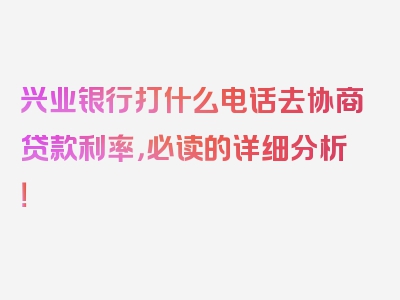 兴业银行打什么电话去协商贷款利率，必读的详细分析！